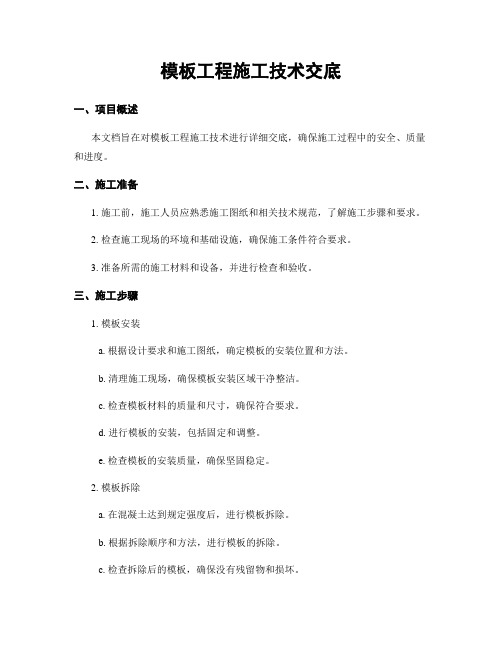 模板工程施工技术交底

一、项目概述

本文档旨在对模板工程施工技术进行详细交底，确保施工过程中的安全、质量和进度。

二、施工准备

1. 施工前，施工人员应熟悉施工图纸和相关技术规范，了解施工步骤和要求。

2. 检查施工现场的环境和基础设施，确保施工条件符合要求。

3. 准备所需的施工材料和设备，并进行检查和验收。

三、施工步骤

1. 模板安装

a. 根据设计要求和施工图纸，确定模板的安装位置和方法。

b. 清理施工现场，确保模板安装区域干净整洁。

c. 检查模板材料的质量和尺寸，确保符合要求。

d. 进行模板的安装，包括固定和调整。

e. 检查模板的安装质量，确保坚固稳定。

2. 模板拆除

a. 在混凝土达到规定强度后，进行模板拆除。

b. 根据拆除顺序和方法，进行模板的拆除。

c. 检查拆除后的模板，确保没有残留物和损坏。